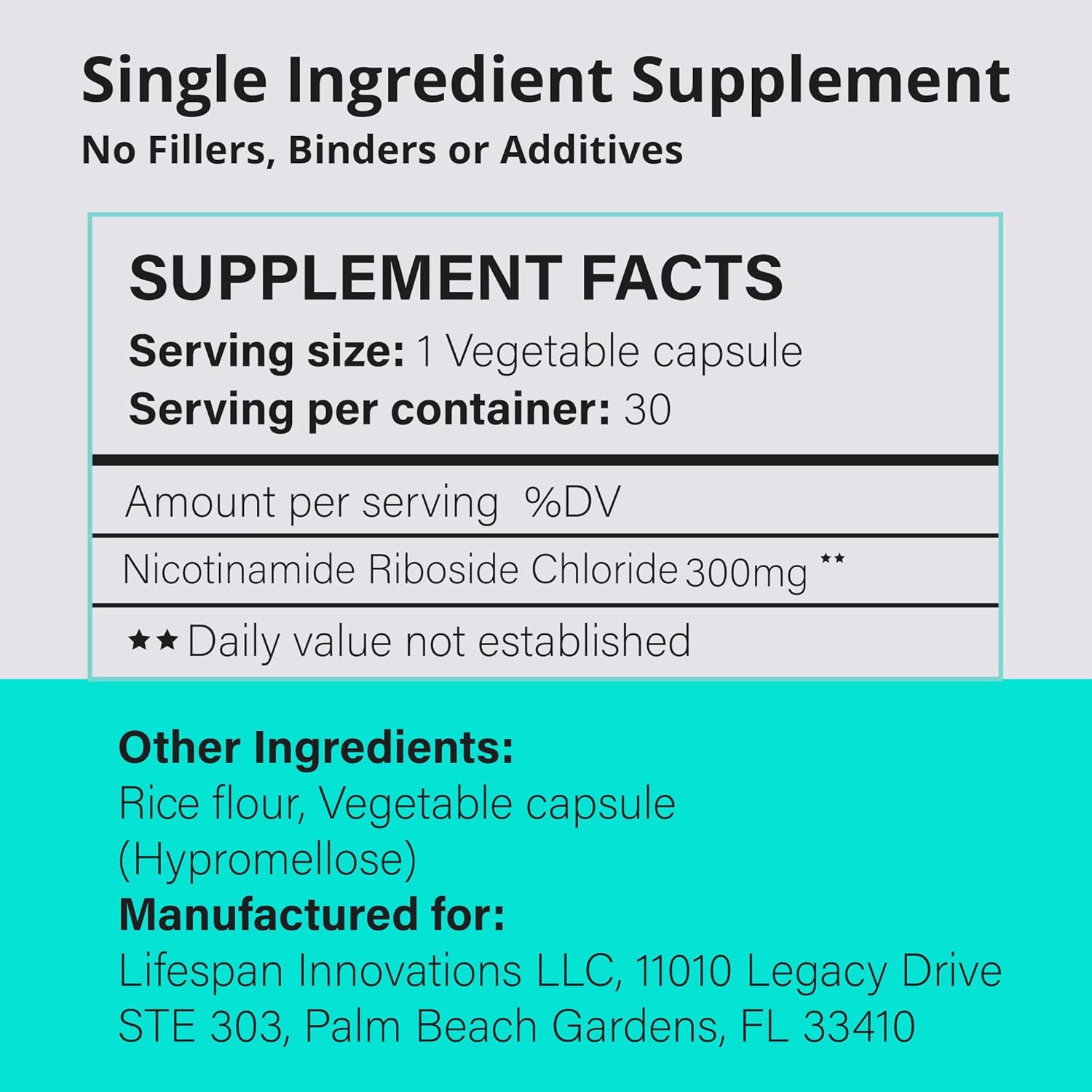 Single Ingredient Supplement
No Fillers, Binders or Additives

SUPPLEMENT FACTS
Serving size: 1 Vegetable capsule
Serving per container: 30

Amount per serving %DV

Nicotinamide Riboside Chloride 300mg **

★★ Daily value not established

Other Ingredients:
Rice flour, Vegetable capsule (Hypromellose)
Manufactured for:
Lifespan Innovations LLC, 11010 Legacy Drive STE 303, Palm Beach Gardens, FL 33410